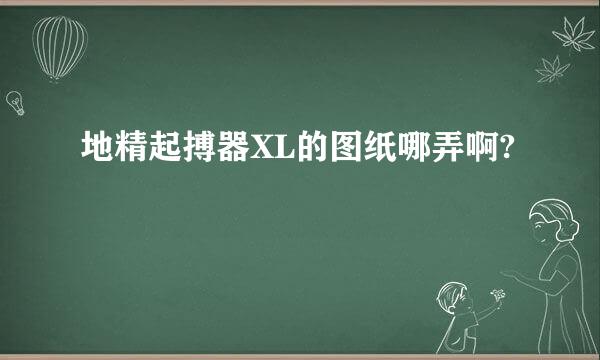 地精起搏器XL的图纸哪弄啊?